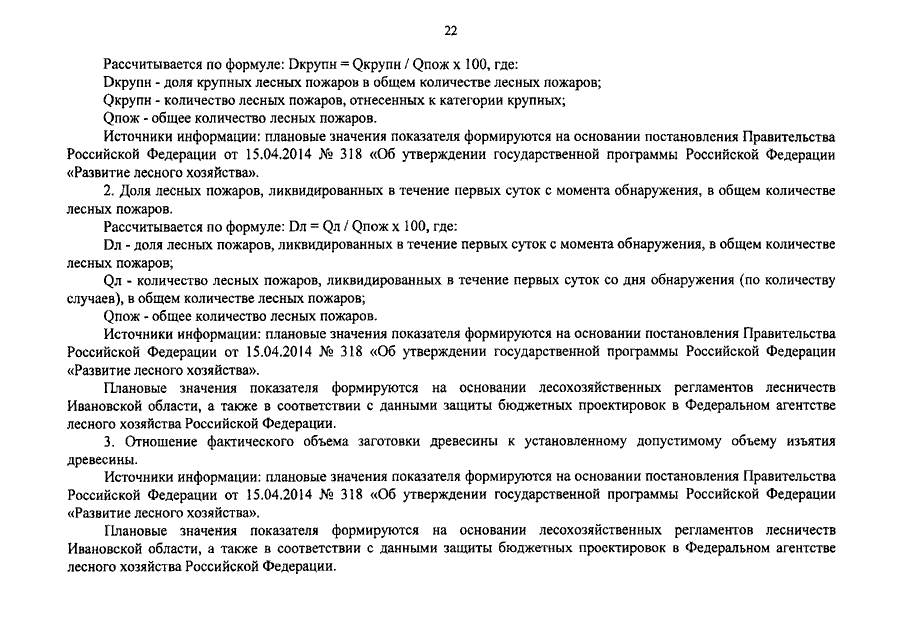 22

Рассчитывается по формуле: Dкрупн = Qкрупн / Qпож х 100, где:

Dкрупн - доля крупных лесных пожаров в общем количестве лесных пожаров;

Qкрупн - количество лесных пожаров, отнесенных к категории крупных;

Qпож - общее количество лесных пожаров.

Источники информации: плановые значения показателя формируются на основании постановления Правительства Российской Федерации от 15.04.2014 № 318 «Об утверждении государственной программы Российской Федерации «Развитие лесного хозяйства».

2. Доля лесных пожаров, ликвидированных в течение первых суток с момента обнаружения, в общем количестве лесных пожаров.

Рассчитывается по формуле: Dл = Qл / Qпож х 100, где:

Dл - доля лесных пожаров, ликвидированных в течение первых суток с момента обнаружения, в общем количестве лесных пожаров;

Qл - количество лесных пожаров, ликвидированных в течение первых суток со дня обнаружения (по количеству случаев), в общем количестве лесных пожаров;

Qпож - общее количество лесных пожаров.

Источники информации: плановые значения показателя формируются на основании постановления Правительства Российской Федерации от 15.04.2014 № 318 «Об утверждении государственной программы Российской Федерации «Развитие лесного хозяйства».

Плановые значения показателя формируются на основании лесохозяйственных регламентов лесничеств Ивановской области, а также в соответствии с данными защиты бюджетных проектировок в Федеральном агентстве лесного хозяйства Российской Федерации.

3. Отношение фактического объема заготовки древесины к установленному допустимому объему изъятия древесины.

Источники информации: плановые значения показателя формируются на основании постановления Правительства Российской Федерации от 15.04.2014 № 318 «Об утверждении государственной программы Российской Федерации «Развитие лесного хозяйства».

Плановые значения показателя формируются на основании лесохозяйственных регламентов лесничеств Ивановской области, а также в соответствии с данными защиты бюджетных проектировок в Федеральном агентстве лесного хозяйства Российской Федерации.